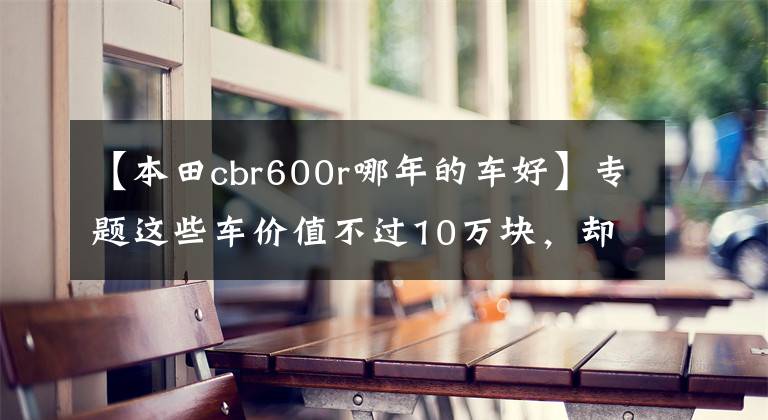 【本田cbr600r哪年的车好】专题这些车价值不过10万块，却